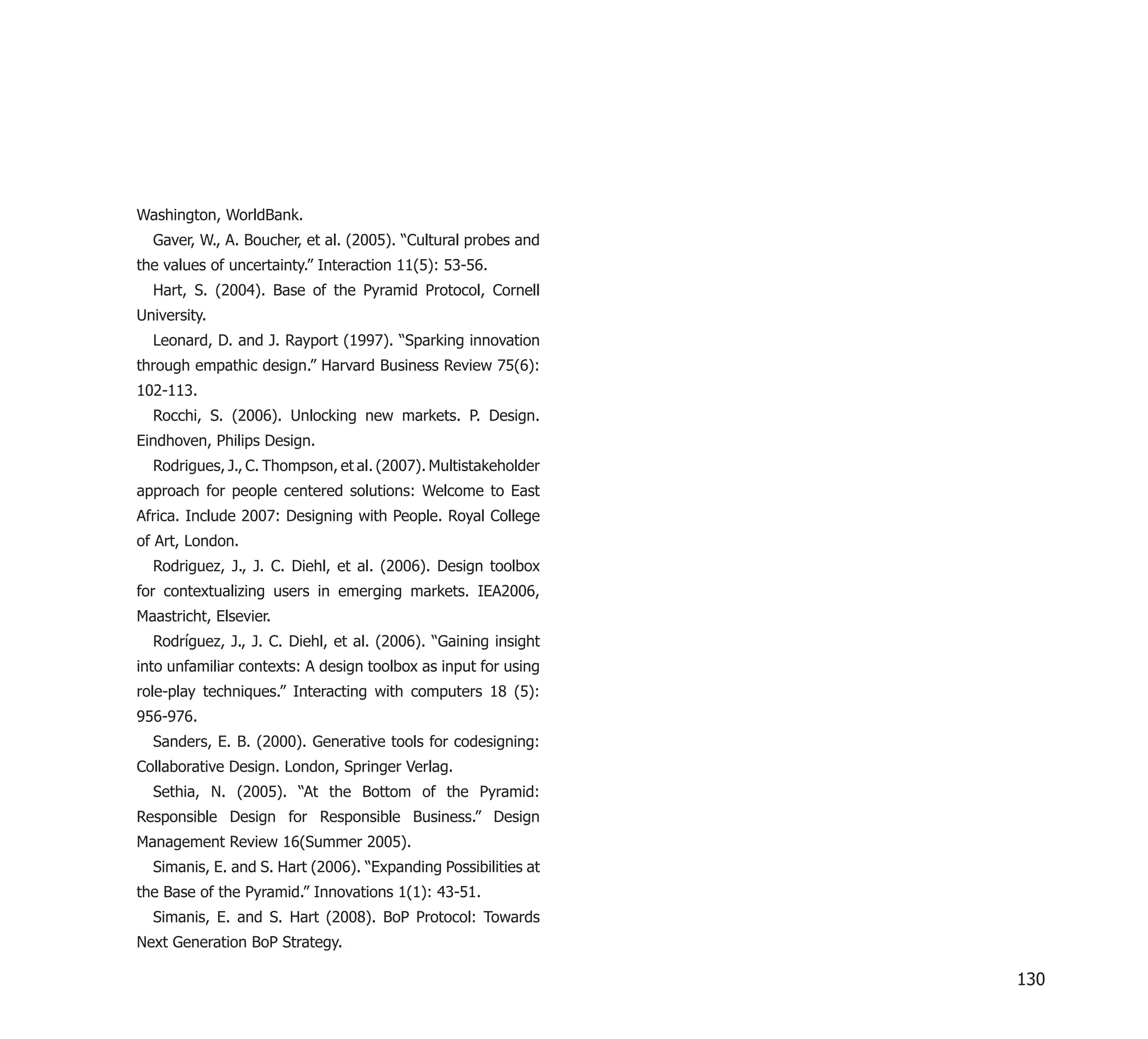 Washington, WorldBank.

Gaver, W., A. Boucher, et al. (2005). "Cultural probes and the values of uncertainty." Interaction 11(5): 53-56.

Hart, S. (2004). Base of the Pyramid Protocol, Cornell University.

Leonard, D. and J. Rayport (1997). "Sparking innovation through empathic design." Harvard Business Review 75(6): 102-113.

Rocchi, S. (2006). Unlocking new markets. P. Design. Eindhoven, Philips Design.

Rodrigues, J., C. Thompson, et al. (2007). Multistakeholder approach for people centered solutions: Welcome to East Africa. Include 2007: Designing with People. Royal College of Art, London.

Rodriguez, J., J. C. Diehl, et al. (2006). Design toolbox for contextualizing users in emerging markets. IEA2006, Maastricht, Elsevier.

Rodríguez, J., J. C. Diehl, et al. (2006). "Gaining insight into unfamiliar contexts: A design toolbox as input for using role-play techniques." Interacting with computers 18 (5): 956-976.

Sanders, E. B. (2000). Generative tools for codesigning: Collaborative Design. London, Springer Verlag.

Sethia, N. (2005). "At the Bottom of the Pyramid: Responsible Design for Responsible Business." Design Management Review 16(Summer 2005).

Simanis, E. and S. Hart (2006). "Expanding Possibilities at the Base of the Pyramid." Innovations 1(1): 43-51.

Simanis, E. and S. Hart (2008). BoP Protocol: Towards Next Generation BoP Strategy.

130